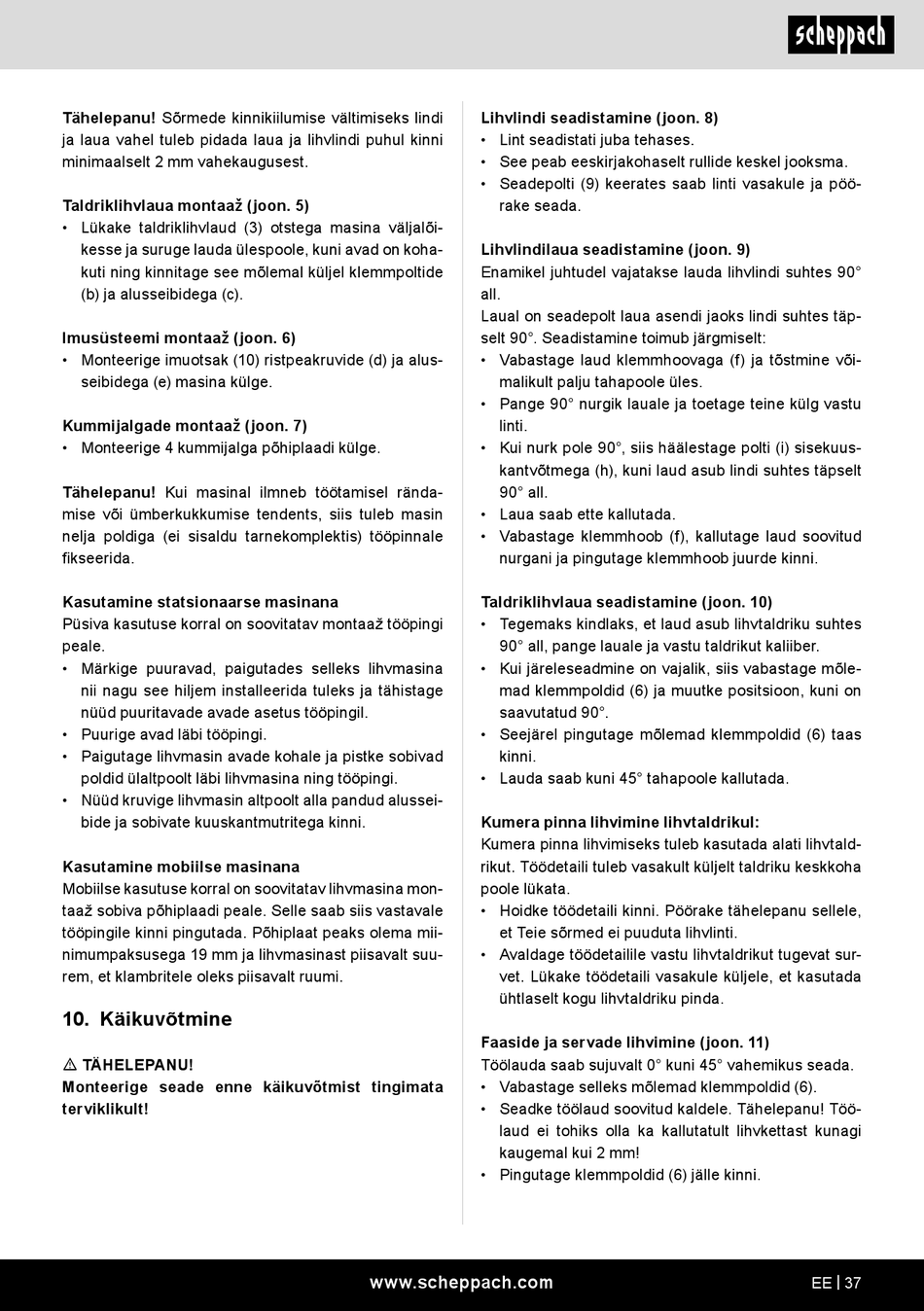 scheppach

Tähelepanu! Sõrmede kinnikiilumise vältimiseks lindi ja laua vahel tuleb pidada laua ja lihvlindi puhul kinni minimaalselt 2 mm vahekaugusest.

Taldriklihvlaua montaaž (joon. 5)
• Lükake taldriklihvlaud (3) otstega masina väljalõikesse ja suruge lauda ülespoole, kuni avad on kohakuti ning kinnitage see mõlemal küljel klemmpoltide (b) ja alusseibidega (c).

Imusüsteemi montaaž (joon. 6)
• Monteerige imuotsak (10) ristpeakruvide (d) ja alusseibidega (e) masina külge.

Kummijalgade montaaž (joon. 7)
• Monteerige 4 kummijalga põhiplaadi külge.

Tähelepanu! Kui masinal ilmneb töötamisel rändamise või ümberkukkumise tendents, siis tuleb masin nelja poldiga (ei sisaldu tarnekomplektis) tööpinnale fikseerida.

Kasutamine statsionaarse masinana
Püsiva kasutuse korral on soovitatav montaaž tööpingi peale.
• Märkige puuravad, paigutades selleks lihvmasina nii nagu see hiljem installeerida tuleks ja tähistage nüüd puuritavade avade asetus tööpingil.
• Puurige avad läbi tööpingi.
• Paigutage lihvmasin avade kohale ja pistke sobivad poldid ülaltpoolt läbi lihvmasina ning tööpingi.
• Nüüd kruvige lihvmasin altpoolt alla pandud alusseibide ja sobivate kuuskantmutritega kinni.

Kasutamine mobiilse masinana
Mobiilse kasutuse korral on soovitatav lihvmasina montaaž sobiva põhiplaadi peale. Selle saab siis vastavale tööpingile kinni pingutada. Põhiplaat peaks olema miinimumpaksusega 19 mm ja lihvmasinast piisavalt suurem, et klambritele oleks piisavalt ruumi.

10. Käikuvõtmine

⚠ TÄHELEPANU!
Monteerige seade enne käikuvõtmist tingimata terviklikult!

Lihvlindi seadistamine (joon. 8)
• Lint seadistati juba tehases.
• See peab eeskirjakohaselt rullide keskel jooksma.
• Seadepolti (9) keerates saab linti vasakule ja pöörake seada.

Lihvlindilaua seadistamine (joon. 9)
Enamikel juhtudel vajatakse lauda lihvlindi suhtes 90° all.
Laual on seadepolt laua asendi jaoks lindi suhtes täpselt 90°. Seadistamine toimub järgmiselt:
• Vabastage laud klemmhoovaga (f) ja tõstmine võimalikult palju tahapoole üles.
• Pange 90° nurgik lauale ja toetage teine külg vastu linti.
• Kui nurk pole 90°, siis häälestage polti (i) sisekuuskantvõtmega (h), kuni laud asub lindi suhtes täpselt 90° all.
• Laua saab ette kallutada.
• Vabastage klemmhoob (f), kallutage laud soovitud nurgani ja pingutage klemmhoob juurde kinni.

Taldriklihvlaua seadistamine (joon. 10)
• Tegemaks kindlaks, et laud asub lihvtaldriku suhtes 90° all, pange lauale ja vastu taldrikut kaliiber.
• Kui järeleseadmine on vajalik, siis vabastage mõlemad klemmpoldid (6) ja muutke positsioon, kuni on saavutatud 90°.
• Seejärel pingutage mõlemad klemmpoldid (6) taas kinni.
• Lauda saab kuni 45° tahapoole kallutada.

Kumera pinna lihvimine lihvtaldrikul:
Kumera pinna lihvimiseks tuleb kasutada alati lihvtaldrikut. Töödetaili tuleb vasakult küljelt taldriku keskkoha poole lükata.
• Hoidke töödetaili kinni. Pöörake tähelepanu sellele, et Teie sõrmed ei puuduta lihvlinti.
• Avaldage töödetailile vastu lihvtaldrikut tugevat survet. Lükake töödetaili vasakule küljele, et kasutada ühtlaselt kogu lihvtaldriku pinda.

Faaside ja servade lihvimine (joon. 11)
Töölauda saab sujuvalt 0° kuni 45° vahemikus seada.
• Vabastage selleks mõlemad klemmpoldid (6).
• Seadke töölaud soovitud kaldele. Tähelepanu! Töölaud ei tohiks olla ka kallutatult lihvkettast kunagi kaugemal kui 2 mm!
• Pingutage klemmpoldid (6) jälle kinni.

www.scheppach.com

EE | 37